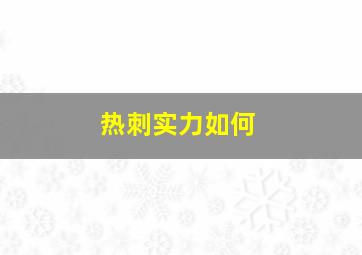 热刺实力如何